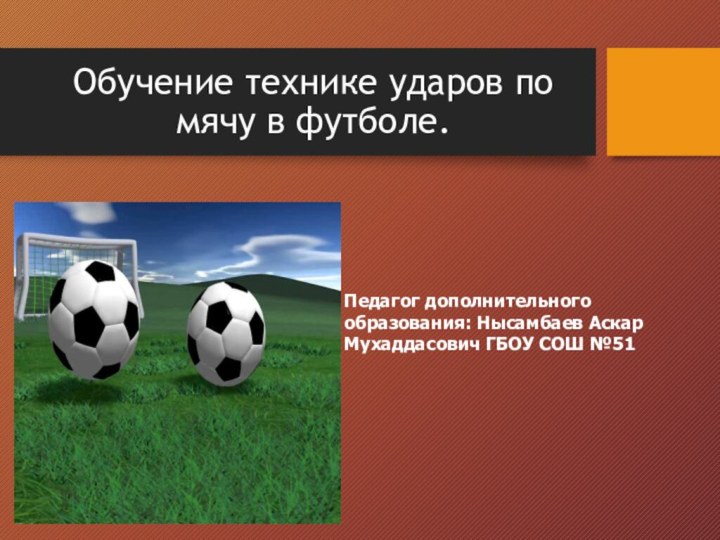 Обучение технике ударов по мячу в футболе.

Педагог дополнительного образования: Нысамбаев Аскар Мухаддасович ГБОУ СОШ №51